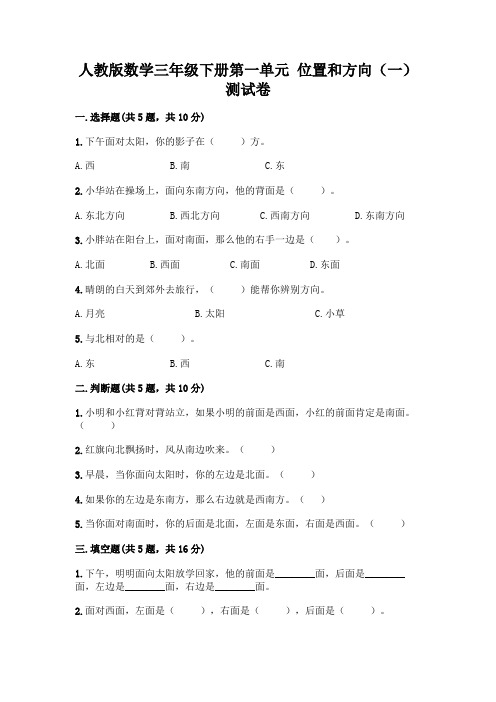 人教版数学三年级下册第一单元 位置和方向（一）测试卷

一.选择题(共5题，共10分)

1.下午面对太阳，你的影子在（　　）方。

A.西　　B.南　　C.东

2.小华站在操场上，面向东南方向，他的背面是（　　）。

A.东北方向　　B.西北方向　　C.西南方向　　D.东南方向

3.小胖站在阳台上，面对南面，那么他的右手一边是（　　）。

A.北面　　B.西面　　C.南面　　D.东面

4.晴朗的白天到郊外去旅行，（　　）能帮你辨别方向。

A.月亮　　B.太阳　　C.小草

5.与北相对的是（　　）。

A.东　　B.西　　C.南

二.判断题(共5题，共10分)

1.小明和小红背对背站立，如果小明的前面是西面，小红的前面肯定是南面。（　　）

2.红旗向北飘扬时，风从南边吹来。（　　）

3.早晨，当你面向太阳时，你的左边是北面。（　　）

4.如果你的左边是东南方，那么右边就是西南方。（　　）

5.当你面对南面时，你的后面是北面，左面是东面，右面是西面。（　　）

三.填空题(共5题，共16分)

1.下午，明明面向太阳放学回家，他的前面是________面，后面是________面，左边是________面，右边是________面。

2.面对西面，左面是（　　），右面是（　　），后面是（　　）。